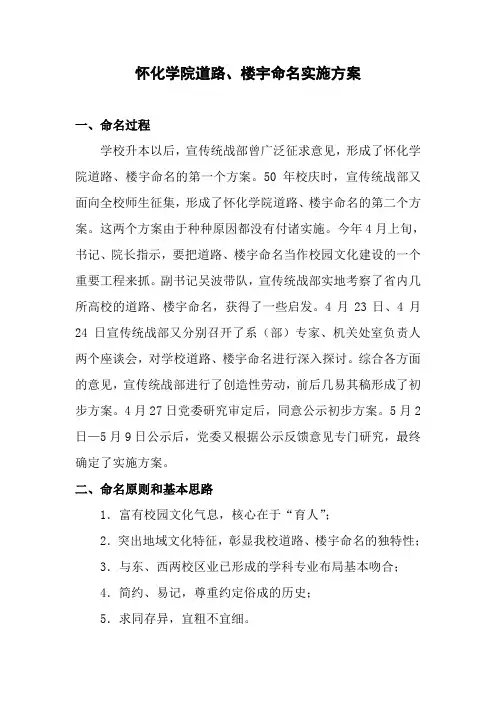 怀化学院道路、楼宇命名实施方案

一、命名过程

学校升本以后，宣传统战部曾广泛征求意见，形成了怀化学院道路、楼宇命名的第一个方案。50 年校庆时，宣传统战部又面向全校师生征集，形成了怀化学院道路、楼宇命名的第二个方案。这两个方案由于种种原因都没有付诸实施。今年4月上旬，书记、院长指示，要把道路、楼宇命名当作校园文化建设的一个重要工程来抓。副书记吴波带队，宣传统战部实地考察了省内几所高校的道路、楼宇命名，获得了一些启发。4 月 23 日、4 月 24 日宣传统战部又分别召开了系（部）专家、机关处室负责人两个座谈会，对学校道路、楼宇命名进行深入探讨。综合各方面的意见，宣传统战部进行了创造性劳动，前后几易其稿形成了初步方案。4月27日党委研究审定后，同意公示初步方案。5月2日—5月9日公示后，党委又根据公示反馈意见专门研究，最终确定了实施方案。

二、命名原则和基本思路

1．富有校园文化气息，核心在于“育人”；

2．突出地域文化特征，彰显我校道路、楼宇命名的独特性；

3．与东、西两校区业已形成的学科专业布局基本吻合；

4．简约、易记，尊重约定俗成的历史；

5．求同存异，宜粗不宜细。